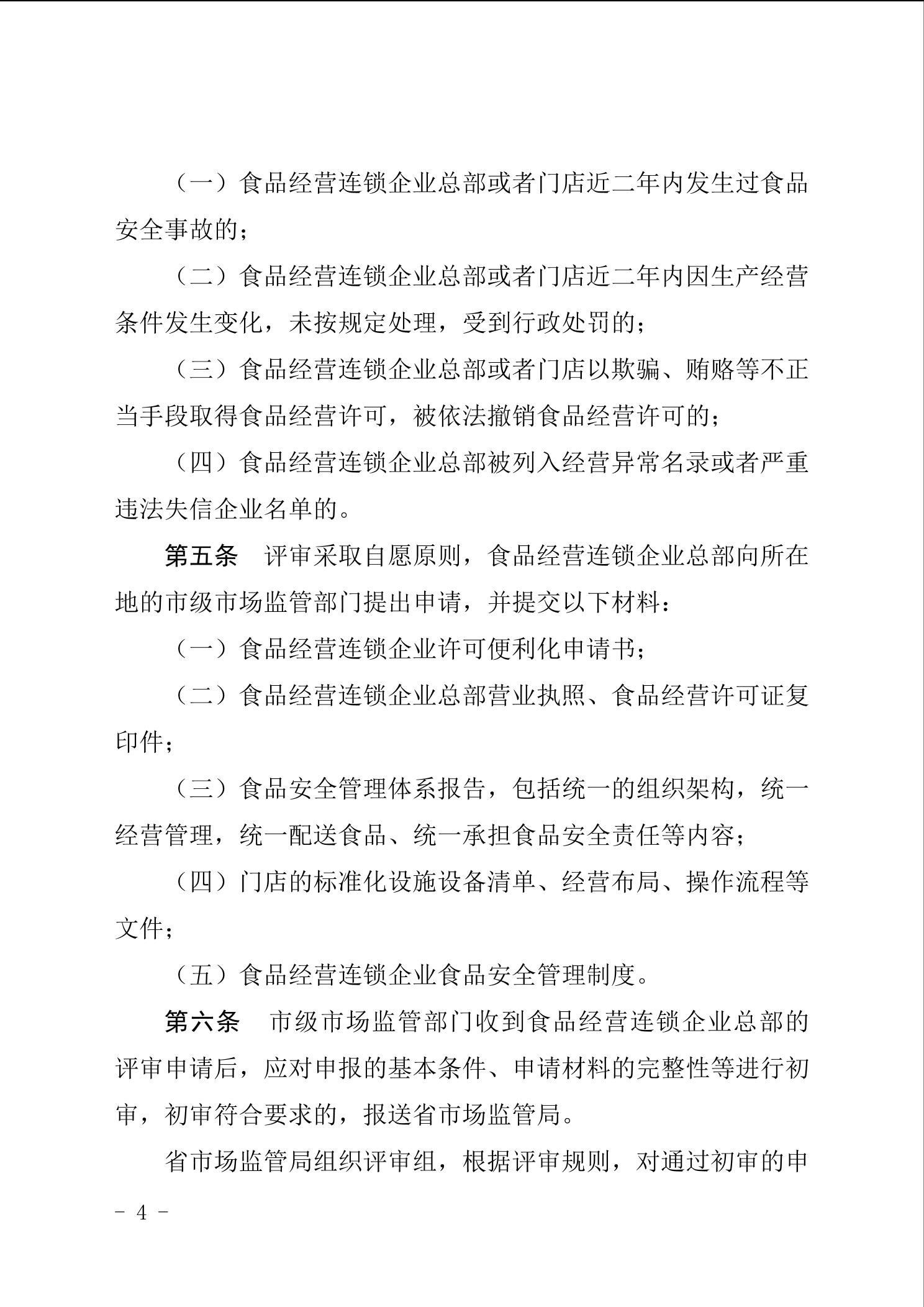 （一）食品经营连锁企业总部或者门店近二年内发生过食品安全事故的；

（二）食品经营连锁企业总部或者门店近二年内因生产经营条件发生变化，未按规定处理，受到行政处罚的；

（三）食品经营连锁企业总部或者门店以欺骗、贿赂等不正当手段取得食品经营许可，被依法撤销食品经营许可的；

（四）食品经营连锁企业总部被列入经营异常名录或者严重违法失信企业名单的。

第五条　评审采取自愿原则，食品经营连锁企业总部向所在地的市级市场监管部门提出申请，并提交以下材料：

（一）食品经营连锁企业许可便利化申请书；

（二）食品经营连锁企业总部营业执照、食品经营许可证复印件；

（三）食品安全管理体系报告，包括统一的组织架构，统一经营管理，统一配送食品、统一承担食品安全责任等内容；

（四）门店的标准化设施设备清单、经营布局、操作流程等文件；

（五）食品经营连锁企业食品安全管理制度。

第六条　市级市场监管部门收到食品经营连锁企业总部的评审申请后，应对申报的基本条件、申请材料的完整性等进行初审，初审符合要求的，报送省市场监管局。

省市场监管局组织评审组，根据评审规则，对通过初审的申

－ 4 －